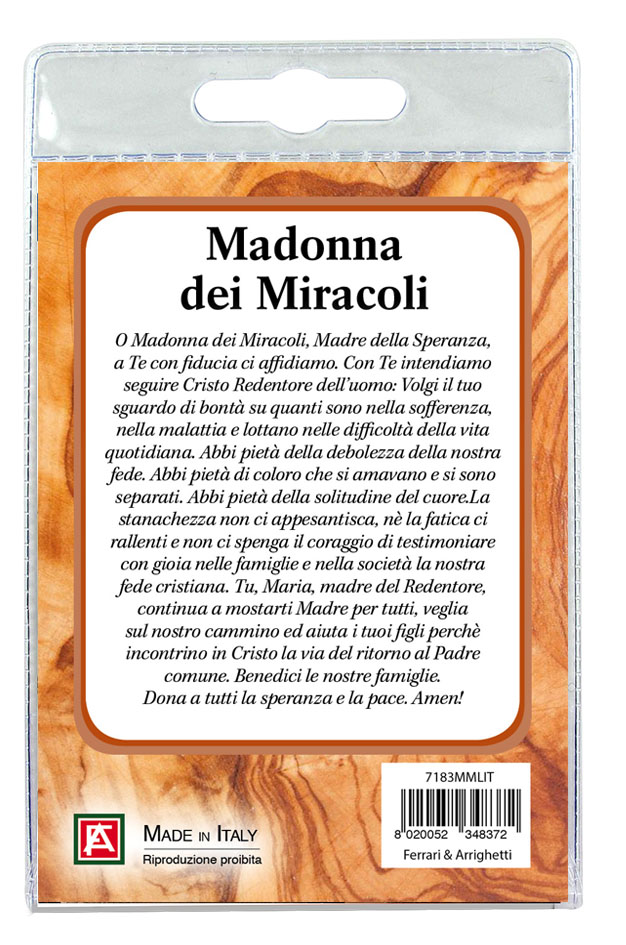 Madonna dei Miracoli

O Madonna dei Miracoli, Madre della Speranza, a Te con fiducia ci affidiamo. Con Te intendiamo seguire Cristo Redentore dell'uomo: Volgi il tuo sguardo di bontà su quanti sono nella sofferenza, nella malattia e lottano nelle difficoltà della vita quotidiana. Abbi pietà della debolezza della nostra fede. Abbi pietà di coloro che si amavano e si sono separati. Abbi pietà della solitudine del cuore.La stanachezza non ci appesantisca, nè la fatica ci rallenti e non ci spenga il coraggio di testimoniare con gioia nelle famiglie e nella società la nostra fede cristiana. Tu, Maria, madre del Redentore, continua a mostarti Madre per tutti, veglia sul nostro cammino ed aiuta i tuoi figli perchè incontrino in Cristo la via del ritorno al Padre comune. Benedici le nostre famiglie. Dona a tutti la speranza e la pace. Amen!

FA

MADE IN ITALY
Riproduzione proibita

7183MMLIT
8 020052 348372
Ferrari & Arrighetti